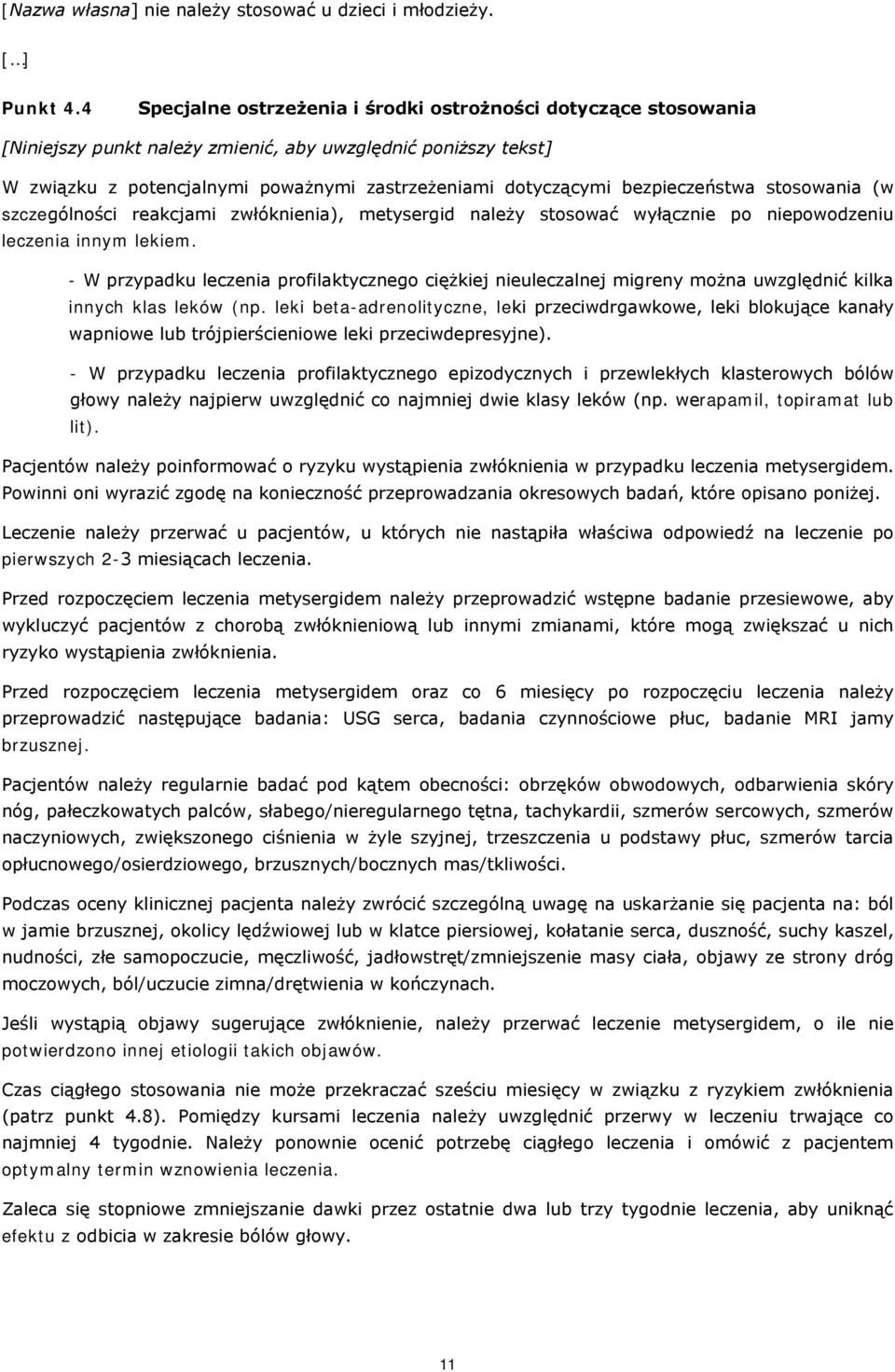 [Nazwa własna] nie należy stosować u dzieci i młodzieży.

[...]

Punkt 4.4 Specjalne ostrzeżenia i środki ostrożności dotyczące stosowania

[Niniejszy punkt należy zmienić, aby uwzględnić poniższy tekst]

W związku z potencjalnymi poważnymi zastrzeżeniami dotyczącymi bezpieczeństwa stosowania (w szczególności reakcjami zwłóknienia), metysergid należy stosować wyłącznie po niepowodzeniu leczenia innym lekiem.

- W przypadku leczenia profilaktycznego ciężkiej nieuleczalnej migreny można uwzględnić kilka innych klas leków (np. leki beta-adrenolityczne, leki przeciwdrgawkowe, leki blokujące kanały wapniowe lub trójpierścieniowe leki przeciwdepresyjne).

- W przypadku leczenia profilaktycznego epizodycznych i przewlekłych klasterowych bólów głowy należy najpierw uwzględnić co najmniej dwie klasy leków (np. werapamil, topiramat lub lit).

Pacjentów należy poinformować o ryzyku wystąpienia zwłóknienia w przypadku leczenia metysergidem. Powinni oni wyrazić zgodę na konieczność przeprowadzania okresowych badań, które opisano poniżej.

Leczenie należy przerwać u pacjentów, u których nie nastąpiła właściwa odpowiedź na leczenie po pierwszych 2-3 miesiącach leczenia.

Przed rozpoczęciem leczenia metysergidem należy przeprowadzić wstępne badanie przesiewowe, aby wykluczyć pacjentów z chorobą zwłóknieniową lub innymi zmianami, które mogą zwiększać u nich ryzyko wystąpienia zwłóknienia.

Przed rozpoczęciem leczenia metysergidem oraz co 6 miesięcy po rozpoczęciu leczenia należy przeprowadzić następujące badania: USG serca, badania czynnościowe płuc, badanie MRI jamy brzusznej.

Pacjentów należy regularnie badać pod kątem obecności: obrzęków obwodowych, odbarwienia skóry nóg, pałeczkowatych palców, słabego/nieregularnego tętna, tachykardii, szmerów sercowych, szmerów naczyniowych, zwiększonego ciśnienia w żyle szyjnej, trzeszczenia u podstawy płuc, szmerów tarcia opłucnowego/osierdziowego, brzusznych/bocznych mas/tkliwości.

Podczas oceny klinicznej pacjenta należy zwrócić szczególną uwagę na uskarżanie się pacjenta na: ból w jamie brzusznej, okolicy lędźwiowej lub w klatce piersiowej, kołatanie serca, duszność, suchy kaszel, nudności, złe samopoczucie, męczliwość, jadłowstręt/zmniejszenie masy ciała, objawy ze strony dróg moczowych, ból/uczucie zimna/drętwienia w kończynach.

Jeśli wystąpią objawy sugerujące zwłóknienie, należy przerwać leczenie metysergidem, o ile nie potwierdzono innej etiologii takich objawów.

Czas ciągłego stosowania nie może przekraczać sześciu miesięcy w związku z ryzykiem zwłóknienia (patrz punkt 4.8). Pomiędzy kursami leczenia należy uwzględnić przerwy w leczeniu trwające co najmniej 4 tygodnie. Należy ponownie ocenić potrzebę ciągłego leczenia i omówić z pacjentem optymalny termin wznowienia leczenia.

Zaleca się stopniowe zmniejszanie dawki przez ostatnie dwa lub trzy tygodnie leczenia, aby uniknąć efektu z odbicia w zakresie bólów głowy.

11